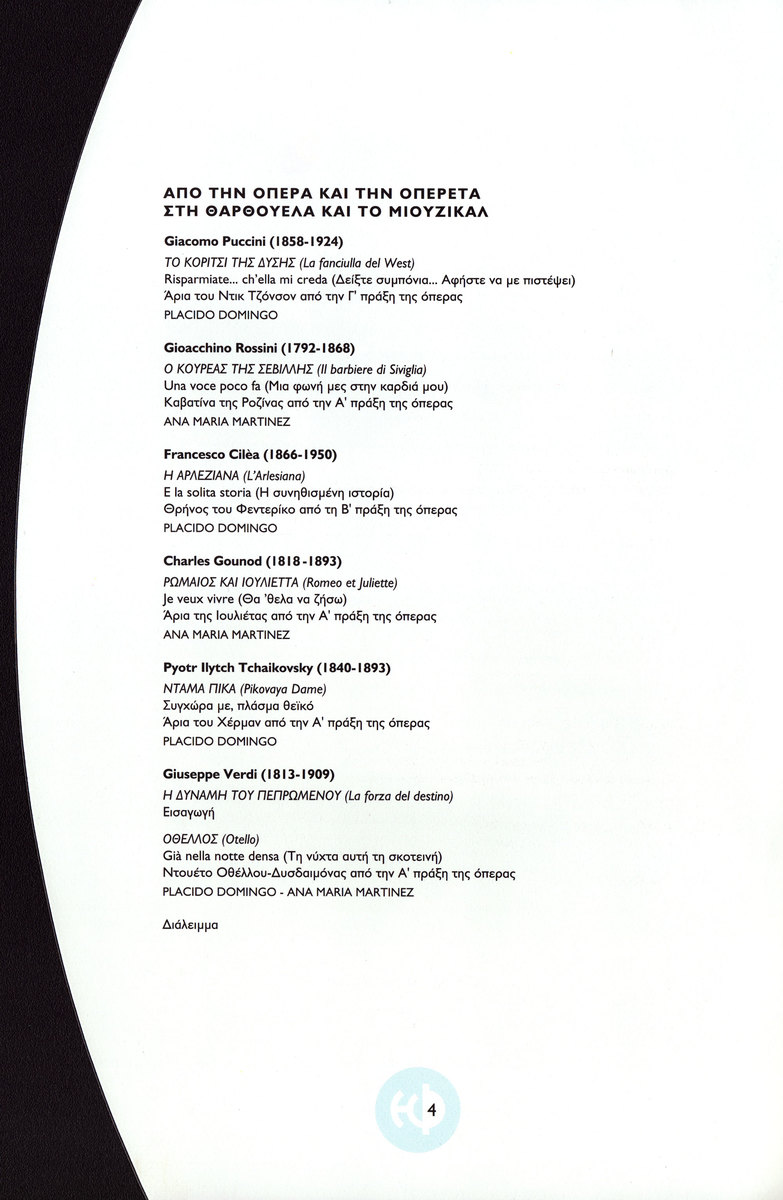 ΑΠΟ ΤΗΝ ΟΠΕΡΑ ΚΑΙ ΤΗΝ ΟΠΕΡΕΤΑ
ΣΤΗ ΘΑΡΘΟΥΕΛΑ ΚΑΙ ΤΟ ΜΙΟΥΖΙΚΑΛ

Giacomo Puccini (1858-1924)
ΤΟ ΚΟΡΙΤΣΙ ΤΗΣ ΔΥΣΗΣ (La fanciulla del West)
Risparmiate... ch'ella mi creda (Δείξτε συμπόνια... Αφήστε να με πιστέψει)
Άρια του Ντικ Τζόνσον από την Γ' πράξη της όπερας
PLACIDO DOMINGO

Gioacchino Rossini (1792-1868)
Ο ΚΟΥΡΕΑΣ ΤΗΣ ΣΕΒΙΛΛΗΣ (Il barbiere di Siviglia)
Una voce poco fa (Μια φωνή μες στην καρδιά μου)
Καβατίνα της Ροζίνας από την Α' πράξη της όπερας
ANA MARIA MARTINEZ

Francesco Cilèa (1866-1950)
Η ΑΡΛΕΖΙΑΝΑ (L'Arlesiana)
E la solita storia (Η συνηθισμένη ιστορία)
Θρήνος του Φεντερίκο από τη Β' πράξη της όπερας
PLACIDO DOMINGO

Charles Gounod (1818-1893)
ΡΩΜΑΙΟΣ ΚΑΙ ΙΟΥΛΙΕΤΤΑ (Romeo et Juliette)
Je veux vivre (Θα 'θελα να ζήσω)
Άρια της Ιουλιέτας από την Α' πράξη της όπερας
ANA MARIA MARTINEZ

Pyotr Ilytch Tchaikovsky (1840-1893)
ΝΤΑΜΑ ΠΙΚΑ (Pikovaya Dame)
Συγχώρα με, πλάσμα θεϊκό
Άρια του Χέρμαν από την Α' πράξη της όπερας
PLACIDO DOMINGO

Giuseppe Verdi (1813-1909)
Η ΔΥΝΑΜΗ ΤΟΥ ΠΕΠΡΩΜΕΝΟΥ (La forza del destino)
Εισαγωγή

ΟΘΕΛΛΟΣ (Otello)
Già nella notte densa (Τη νύχτα αυτή τη σκοτεινή)
Ντουέτο Οθέλλου-Δυσδαιμόνας από την Α' πράξη της όπερας
PLACIDO DOMINGO - ANA MARIA MARTINEZ

Διάλειμμα

4